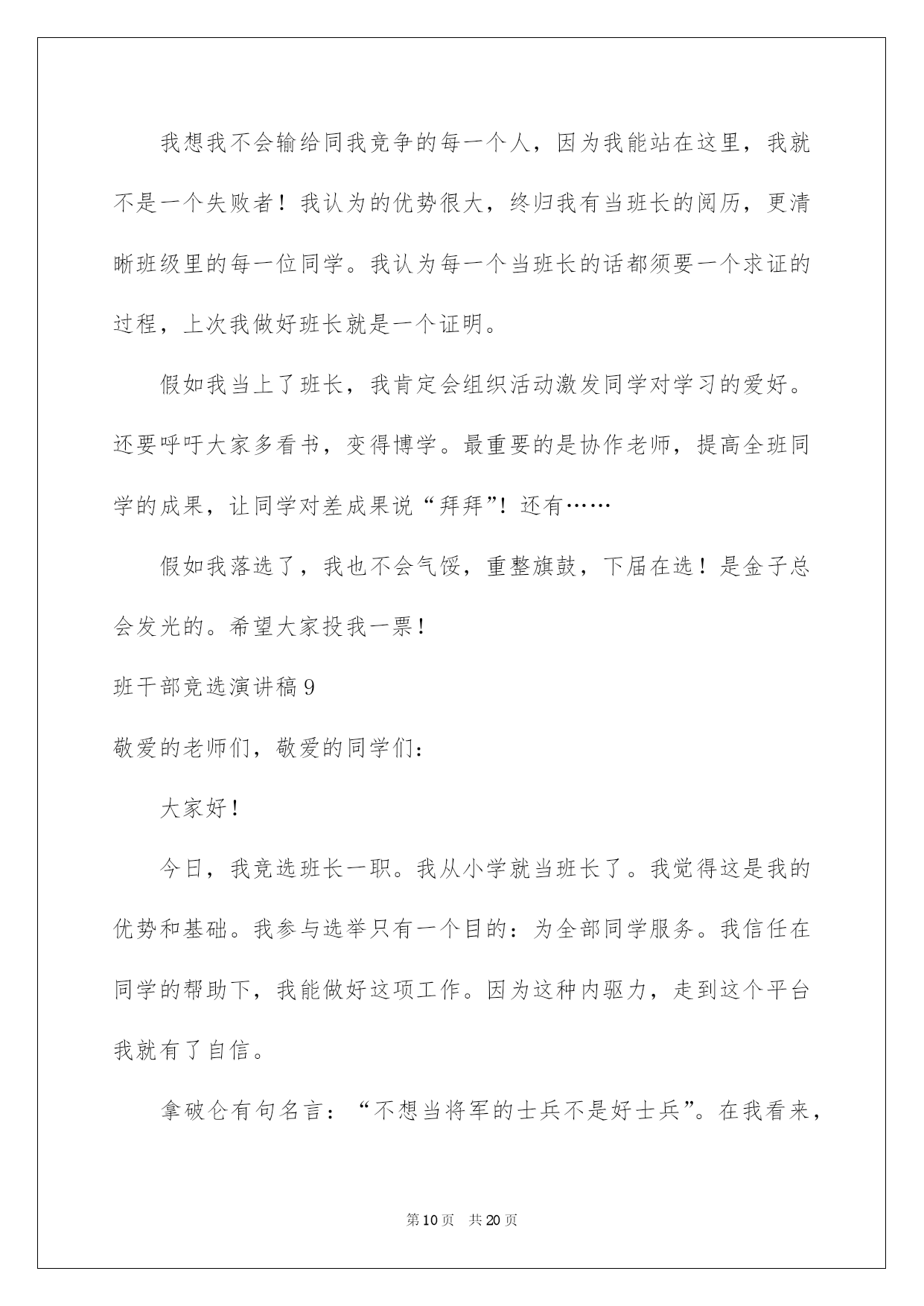 我想我不会输给同我竞争的每一个人，因为我能站在这里，我就不是一个失败者！我认为的优势很大，终归我有当班长的阅历，更清晰班级里的每一位同学。我认为每一个当班长的话都须要一个求证的过程，上次我做好班长就是一个证明。

假如我当上了班长，我肯定会组织活动激发同学对学习的爱好。还要呼吁大家多看书，变得博学。最重要的是协作老师，提高全班同学的成果，让同学对差成果说“拜拜”！还有……

假如我落选了，我也不会气馁，重整旗鼓，下届在选！是金子总会发光的。希望大家投我一票！

班干部竞选演讲稿 9

敬爱的老师们，敬爱的同学们：

大家好！

今日，我竞选班长一职。我从小学就当班长了。我觉得这是我的优势和基础。我参与选举只有一个目的：为全部同学服务。我信任在同学的帮助下，我能做好这项工作。因为这种内驱力，走到这个平台我就有了自信。

拿破仑有句名言：“不想当将军的士兵不是好士兵”。在我看来，

第 10 页　共 20 页